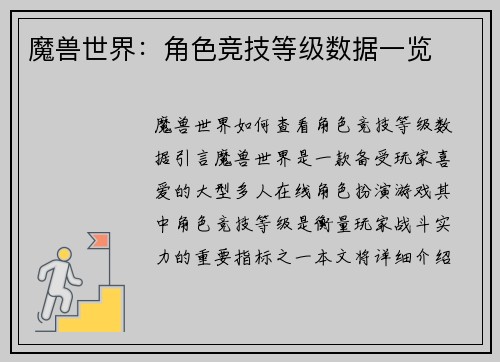 魔兽世界：角色竞技等级数据一览

魔兽世界如何查看角色竞技等级数据引言魔兽世界是一款备受玩家喜爱的大型多人在线角色扮演游戏其中角色竞技等级是衡量玩家战斗实力的重要指标之一本文将详细介绍